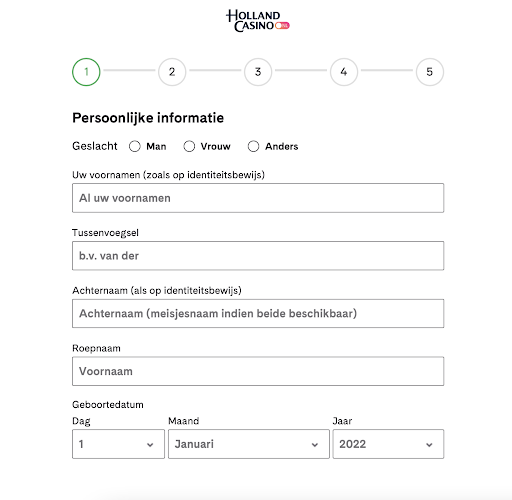 HOLLAND CASINO

1 2 3 4 5

Persoonlijke informatie

Geslacht Man Vrouw Anders

Uw voornamen (zoals op identiteitsbewijs)

Al uw voornamen

Tussenvoegsel

b.v. van der

Achternaam (als op identiteitsbewijs)

Achternaam (meisjesnaam indien beide beschikbaar)

Roepnaam

Voornaam

Geboortedatum

Dag
1

Maand
Januari

Jaar
2022